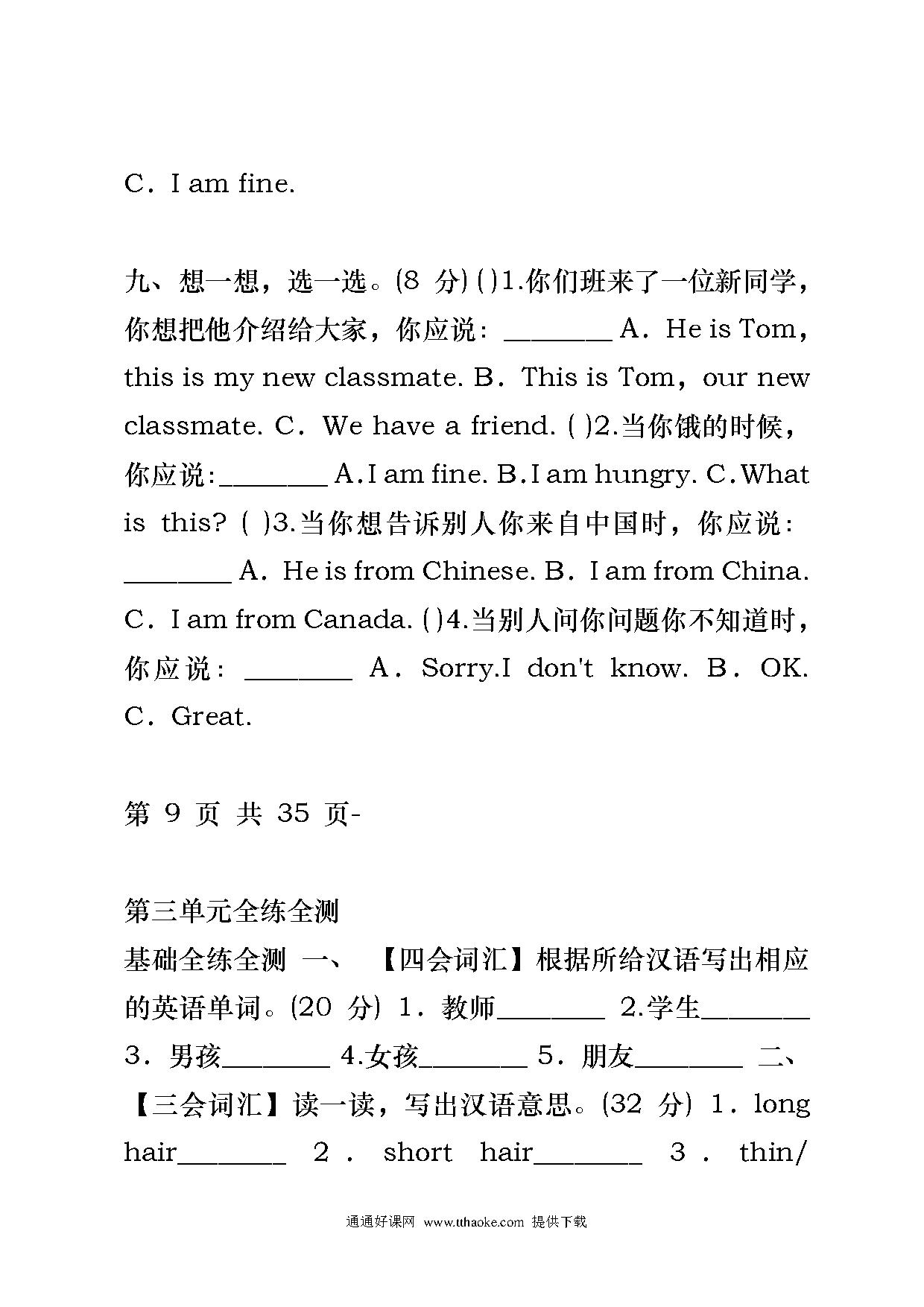 C．I am fine.

九、想一想，选一选。(8 分) ( )1.你们班来了一位新同学，你想把他介绍给大家，你应说：________ A．He is Tom，this is my new classmate. B．This is Tom，our new classmate. C．We have a friend. ( )2.当你饿的时候，你应说:________ A.I am fine. B.I am hungry. C.What is this? ( )3.当你想告诉别人你来自中国时，你应说：________ A．He is from Chinese. B．I am from China. C．I am from Canada. ( )4.当别人问你问题你不知道时，你应说：________ A．Sorry.I don't know. B．OK. C．Great.

第 9 页 共 35 页-

第三单元全练全测

基础全练全测 一、 【四会词汇】根据所给汉语写出相应的英语单词。(20 分) 1．教师________ 2.学生________ 3．男孩________ 4.女孩________ 5．朋友________ 二、【三会词汇】读一读，写出汉语意思。(32 分) 1．long hair________ 2．short hair________ 3．thin/

通通好课网 www.tthaoke.com 提供下载